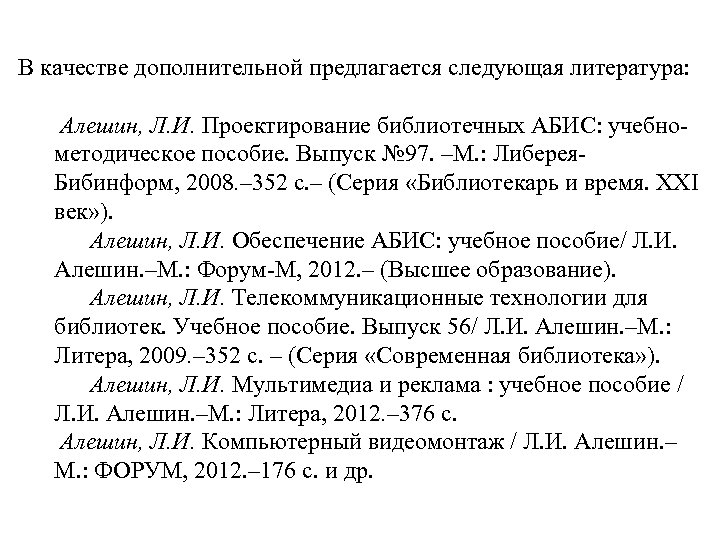 В качестве дополнительной предлагается следующая литература:

Алешин, Л.И. Проектирование библиотечных АБИС: учебно-методическое пособие. Выпуск №97. –М.: Либерея-Бибинформ, 2008.–352 с.– (Серия «Библиотекарь и время. XXI век»).

Алешин, Л.И. Обеспечение АБИС: учебное пособие/ Л.И. Алешин.–М.: Форум-М, 2012.– (Высшее образование).

Алешин, Л.И. Телекоммуникационные технологии для библиотек. Учебное пособие. Выпуск 56/ Л.И. Алешин.–М.: Литера, 2009.–352 с. – (Серия «Современная библиотека»).

Алешин, Л.И. Мультимедиа и реклама : учебное пособие / Л.И. Алешин.–М.: Литера, 2012.–376 с.

Алешин, Л.И. Компьютерный видеомонтаж / Л.И. Алешин.–М.: ФОРУМ, 2012.–176 с. и др.